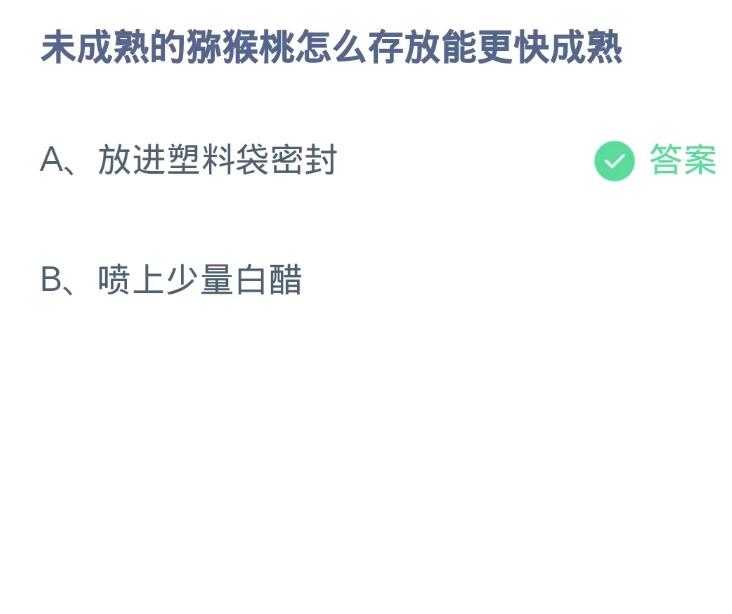 未成熟的猕猴桃怎么存放能更快成熟

A、放进塑料袋密封 答案

B、喷上少量白醋